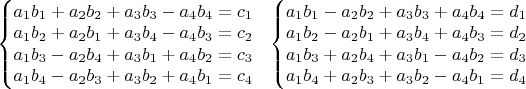 $\begin{cases} a_1b_1 + a_2b_2 + a_3b_3 - a_4b_4 = c_1 \\ a_1b_2 + a_2b_1 + a_3b_4 - a_4b_3 = c_2 \\ a_1b_3 - a_2b_4 + a_3b_1 + a_4b_2 = c_3 \\ a_1b_4 - a_2b_3 + a_3b_2 + a_4b_1 = c_4 \end{cases}$

$\begin{cases} a_1b_1 - a_2b_2 + a_3b_3 + a_4b_4 = d_1 \\ a_1b_2 - a_2b_1 + a_3b_4 + a_4b_3 = d_2 \\ a_1b_3 + a_2b_4 + a_3b_1 - a_4b_2 = d_3 \\ a_1b_4 + a_2b_3 + a_3b_2 - a_4b_1 = d_4 \end{cases}$